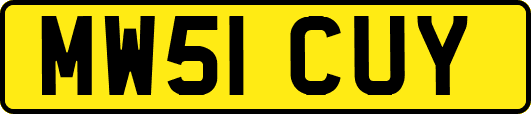 MW51 CUY